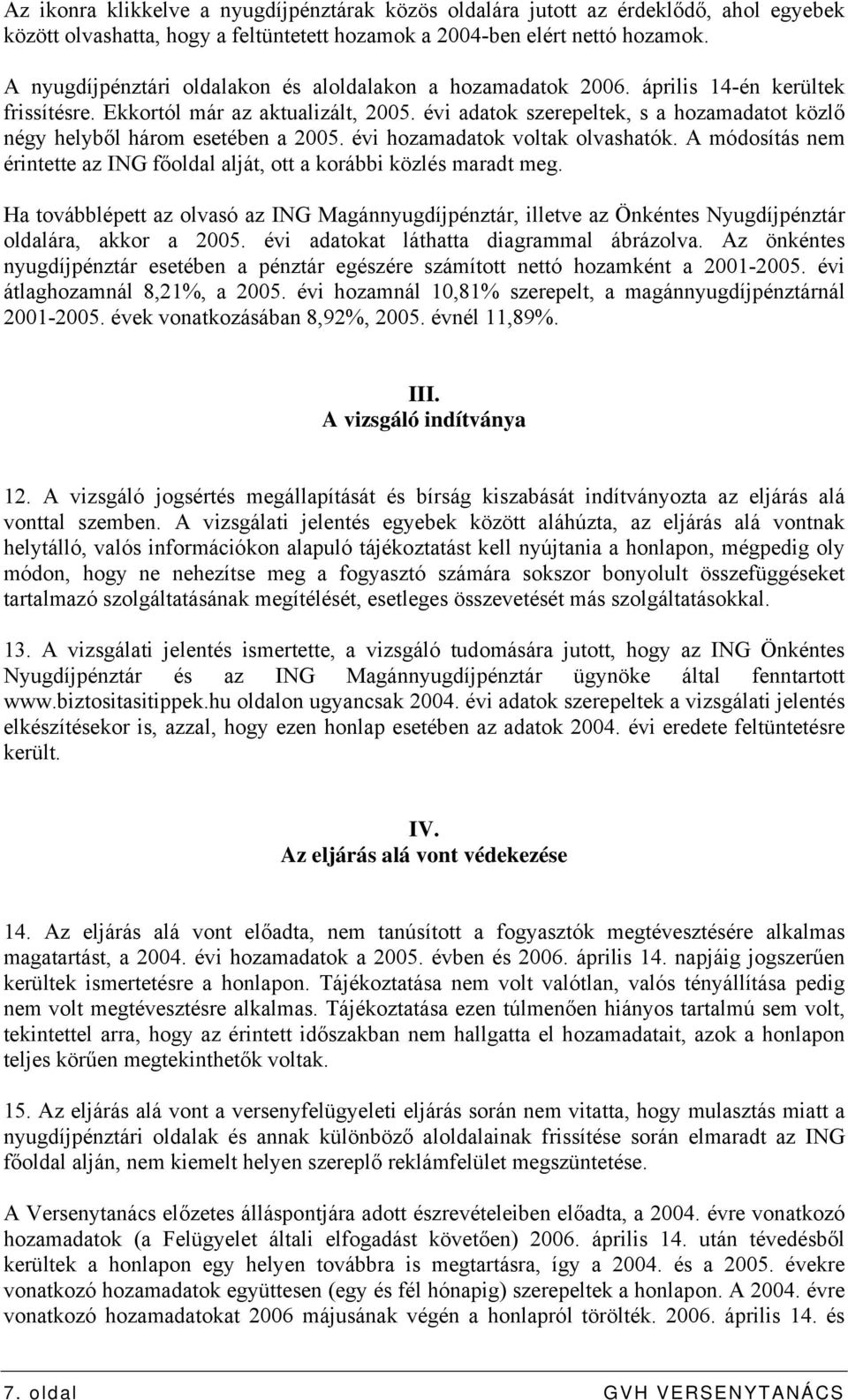 Az ikonra klikkelve a nyugdíjpénztárak közös oldalára jutott az érdeklődő, ahol egyebek között olvashatta, hogy a feltüntetett hozamok a 2004-ben elért nettó hozamok.

A nyugdíjpénztári oldalakon és aloldalakon a hozamadatok 2006. április 14-én kerültek frissítésre. Ekkortól már az aktualizált, 2005. évi adatok szerepeltek, s a hozamadatot közlő négy helyből három esetében a 2005. évi hozamadatok voltak olvashatók. A módosítás nem érintette az ING főoldal alját, ott a korábbi közlés maradt meg.

Ha továbblépett az olvasó az ING Magánnyugdíjpénztár, illetve az Önkéntes Nyugdíjpénztár oldalára, akkor a 2005. évi adatokat láthatta diagrammal ábrázolva. Az önkéntes nyugdíjpénztár esetében a pénztár egészére számított nettó hozamként a 2001-2005. évi átlaghozamnál 8,21%, a 2005. évi hozamnál 10,81% szerepelt, a magánnyugdíjpénztárnál 2001-2005. évek vonatkozásában 8,92%, 2005. évnél 11,89%.

III.
A vizsgáló indítványa

12. A vizsgáló jogsértés megállapítását és bírság kiszabását indítványozta az eljárás alá vonttal szemben. A vizsgálati jelentés egyebek között aláhúzta, az eljárás alá vontnak helytálló, valós információkon alapuló tájékoztatást kell nyújtania a honlapon, mégpedig oly módon, hogy ne nehezítse meg a fogyasztó számára sokszor bonyolult összefüggéseket tartalmazó szolgáltatásának megítélését, esetleges összevetését más szolgáltatásokkal.

13. A vizsgálati jelentés ismertette, a vizsgáló tudomására jutott, hogy az ING Önkéntes Nyugdíjpénztár és az ING Magánnyugdíjpénztár ügynöke által fenntartott www.biztositasitippek.hu oldalon ugyancsak 2004. évi adatok szerepeltek a vizsgálati jelentés elkészítésekor is, azzal, hogy ezen honlap esetében az adatok 2004. évi eredete feltüntetésre került.

IV.
Az eljárás alá vont védekezése

14. Az eljárás alá vont előadta, nem tanúsított a fogyasztók megtévesztésére alkalmas magatartást, a 2004. évi hozamadatok a 2005. évben és 2006. április 14. napjáig jogszerűen kerültek ismertetésre a honlapon. Tájékoztatása nem volt valótlan, valós tényállítása pedig nem volt megtévesztésre alkalmas. Tájékoztatása ezen túlmenően hiányos tartalmú sem volt, tekintettel arra, hogy az érintett időszakban nem hallgatta el hozamadatait, azok a honlapon teljes körűen megtekinthetők voltak.

15. Az eljárás alá vont a versenyfelügyeleti eljárás során nem vitatta, hogy mulasztás miatt a nyugdíjpénztári oldalak és annak különböző aloldalainak frissítése során elmaradt az ING főoldal alján, nem kiemelt helyen szereplő reklámfelület megszüntetése.

A Versenytanács előzetes álláspontjára adott észrevételeiben előadta, a 2004. évre vonatkozó hozamadatok (a Felügyelet általi elfogadást követően) 2006. április 14. után tévedésből kerültek a honlapon egy helyen továbbra is megtartásra, így a 2004. és a 2005. évekre vonatkozó hozamadatok együttesen (egy és fél hónapig) szerepeltek a honlapon. A 2004. évre vonatkozó hozamadatokat 2006 májusának végén a honlapról törölték. 2006. április 14. és

7. oldal GVH VERSENYTANÁCS